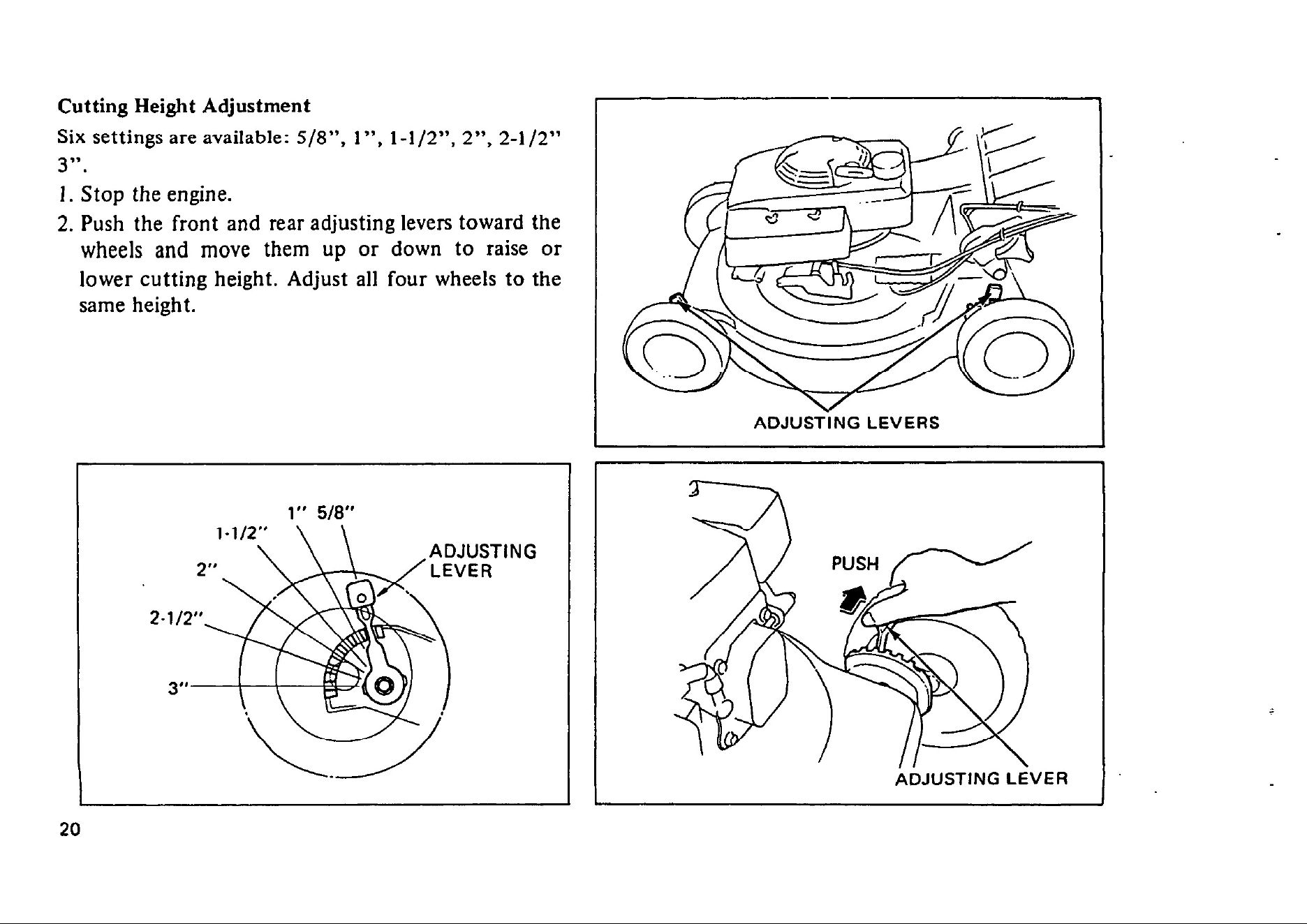 Cutting Height Adjustment

Six settings are available: 5/8", 1", 1-1/2", 2", 2-1/2" 3".

1. Stop the engine.
2. Push the front and rear adjusting levers toward the wheels and move them up or down to raise or lower cutting height. Adjust all four wheels to the same height.

ADJUSTING LEVERS

1" 5/8"
1-1/2"
2"
2-1/2"
3"
ADJUSTING LEVER

PUSH
ADJUSTING LEVER

20